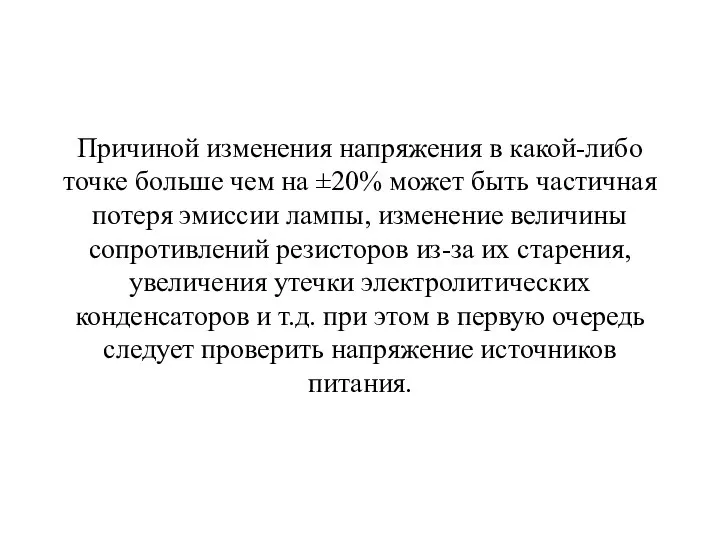 Причиной изменения напряжения в какой-либо точке больше чем на ±20% может быть частичная потеря эмиссии лампы, изменение величины сопротивлений резисторов из-за их старения, увеличения утечки электролитических конденсаторов и т.д. при этом в первую очередь следует проверить напряжение источников питания.